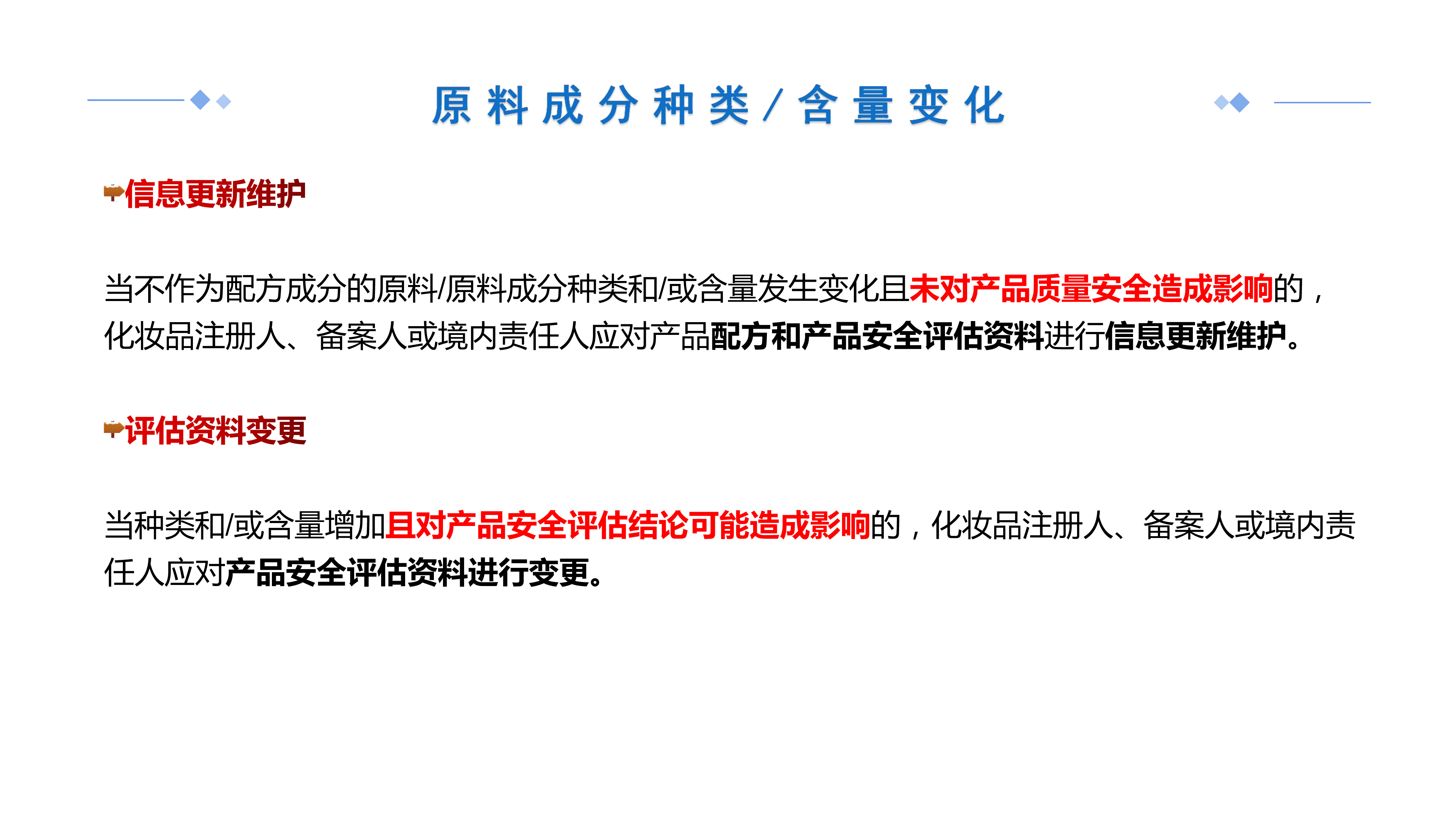 原料成分种类/含量变化

信息更新维护

当不作为配方成分的原料/原料成分种类和/或含量发生变化且未对产品质量安全造成影响的，化妆品注册人、备案人或境内责任人应对产品配方和产品安全评估资料进行信息更新维护。

评估资料变更

当种类和/或含量增加且对产品安全评估结论可能造成影响的，化妆品注册人、备案人或境内责任人应对产品安全评估资料进行变更。